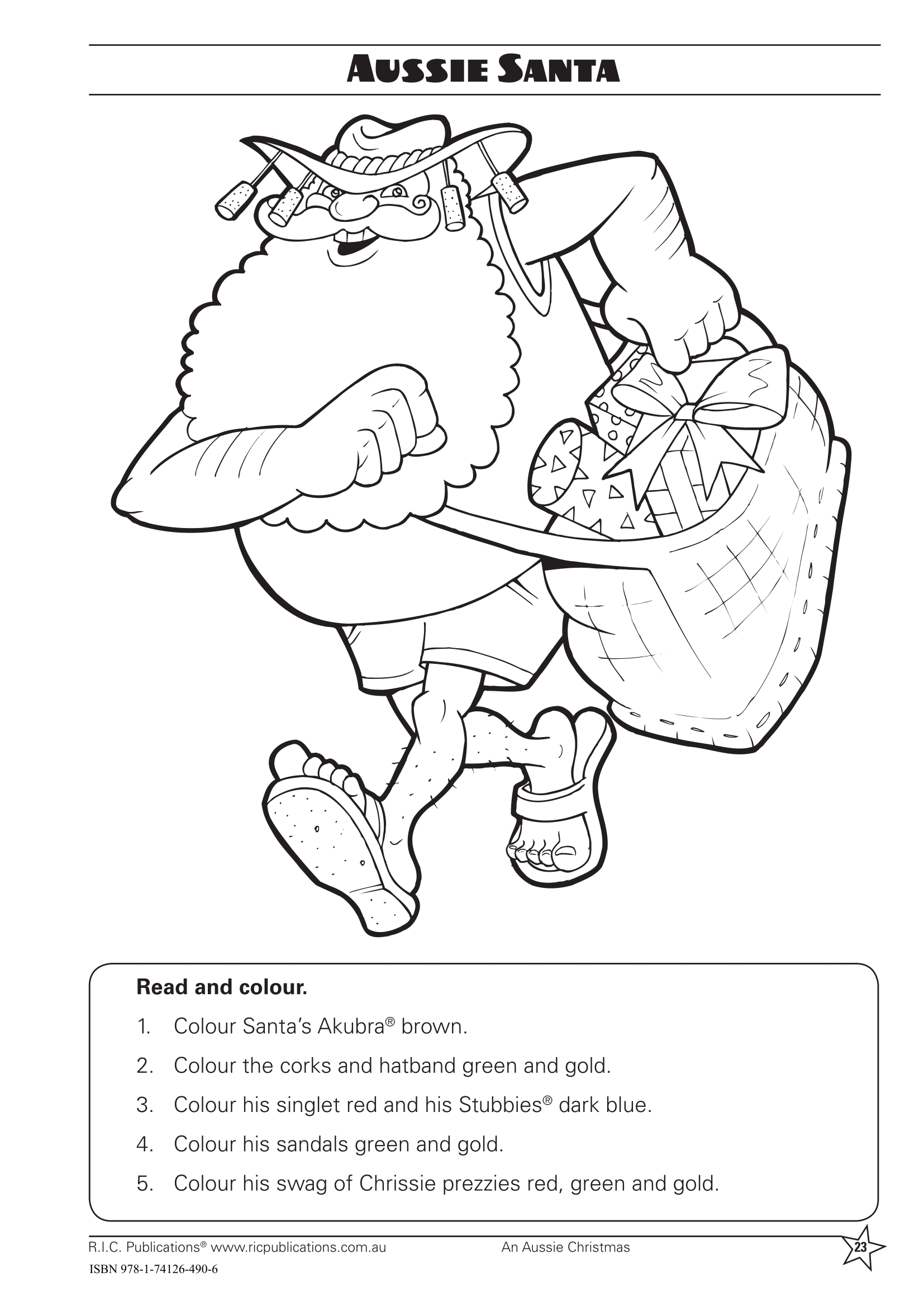 AUSSIE SANTA

Read and colour.

1. Colour Santa's Akubra® brown.

2. Colour the corks and hatband green and gold.

3. Colour his singlet red and his Stubbies® dark blue.

4. Colour his sandals green and gold.

5. Colour his swag of Chrissie prezzies red, green and gold.

R.I.C. Publications® www.ricpublications.com.au An Aussie Christmas 23

ISBN 978-1-74126-490-6